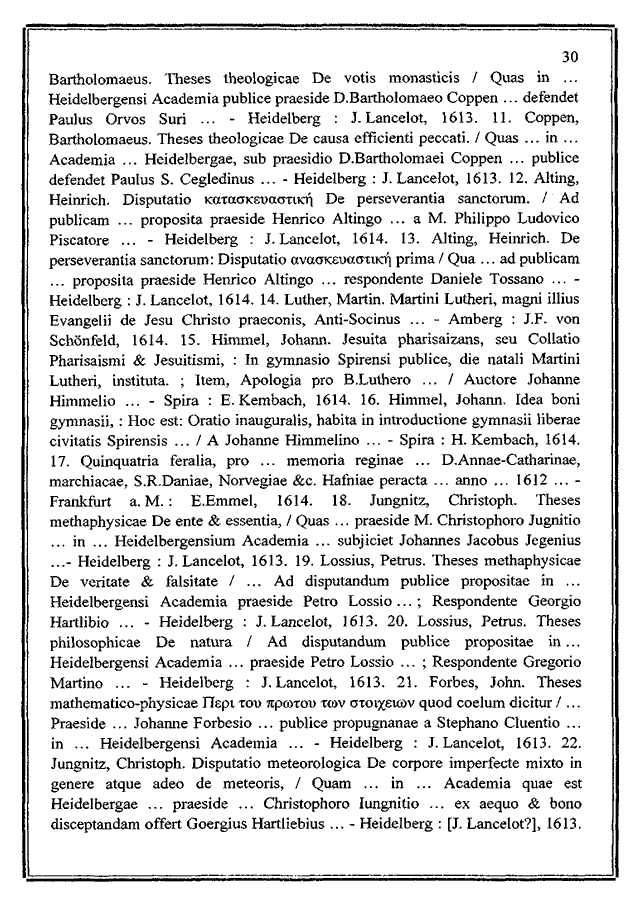 30

Bartholomaeus. Theses theologicae De votis monasticis / Quas in … Heidelbergensi Academia publice praeside D.Bartholomaeo Coppen … defendet Paulus Orvos Suri … - Heidelberg : J. Lancelot, 1613. 11. Coppen, Bartholomaeus. Theses theologicae De causa efficienti peccati. / Quas … in … Academia … Heidelbergae, sub praesidio D.Bartholomaei Coppen … publice defendet Paulus S. Cegledinus … - Heidelberg : J. Lancelot, 1613. 12. Alting, Heinrich. Disputatio κατασκευαστική De perseverantia sanctorum. / Ad publicam … proposita praeside Henrico Altingo … a M. Philippo Ludovico Piscatore … - Heidelberg : J. Lancelot, 1614. 13. Alting, Heinrich. De perseverantia sanctorum: Disputatio ανασκευαστική prima / Qua … ad publicam … proposita praeside Henrico Altingo … respondente Daniele Tossano … - Heidelberg : J. Lancelot, 1614. 14. Luther, Martin. Martini Lutheri, magni illius Evangelii de Jesu Christo praeconis, Anti-Socinus … - Amberg : J.F. von Schönfeld, 1614. 15. Himmel, Johann. Jesuita pharisaizans, seu Collatio Pharisaismi & Jesuitismi, : In gymnasio Spirensi publice, die natali Martini Lutheri, instituta. ; Item, Apologia pro B.Luthero … / Auctore Johanne Himmelio … - Spira : E. Kembach, 1614. 16. Himmel, Johann. Idea boni gymnasii, : Hoc est: Oratio inauguralis, habita in introductione gymnasii liberae civitatis Spirensis … / A Johanne Himmelino … - Spira : H. Kembach, 1614. 17. Quinquatria feralia, pro … memoria reginae … D.Annae-Catharinae, marchiacae, S.R.Daniae, Norvegiae &c. Hafniae peracta … anno … 1612 … - Frankfurt a. M.: E.Emmel, 1614. 18. Jungnitz, Christoph. Theses methaphysicae De ente & essentia, / Quas … praeside M. Christophoro Jugnitio … in … Heidelbergensium Academia … subjiciet Johannes Jacobus Jegenius …- Heidelberg : J. Lancelot, 1613. 19. Lossius, Petrus. Theses methaphysicae De veritate & falsitate / … Ad disputandum publice propositae in … Heidelbergensi Academia praeside Petro Lossio … ; Respondente Georgio Hartlibio … - Heidelberg : J. Lancelot, 1613. 20. Lossius, Petrus. Theses philosophicae De natura / Ad disputandum publice propositae in … Heidelbergensi Academia … praeside Petro Lossio … ; Respondente Gregorio Martino … - Heidelberg : J. Lancelot, 1613. 21. Forbes, John. Theses mathematico-physicae Περι του πρωτου των στοιχειων quod coelum dicitur / … Praeside … Johanne Forbesio … publice propugnanae a Stephano Cluentio … in … Heidelbergensi Academia … - Heidelberg : J. Lancelot, 1613. 22. Jungnitz, Christoph. Disputatio meteorologica De corpore imperfecte mixto in genere atque adeo de meteoris, / Quam … in … Academia quae est Heidelbergae … praeside … Christophoro Iungnitio … ex aequo & bono disceptandam offert Goergius Hartliebius … - Heidelberg : [J. Lancelot?], 1613.